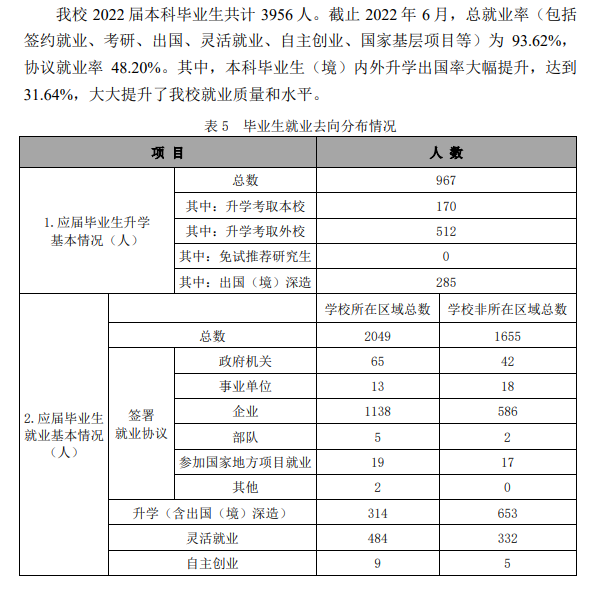 我校 2022 届本科毕业生共计 3956 人。截止 2022 年 6 月，总就业率（包括签约就业、考研、出国、灵活就业、自主创业、国家基层项目等）为 93.62%，协议就业率 48.20%。其中，本科毕业生（境）内外升学出国率大幅提升，达到 31.64%，大大提升了我校就业质量和水平。

表 5　毕业生就业去向分布情况

| 项 目 | | | 人 数 | |
|---|---|---|---|---|
| 1. 应届毕业生升学基本情况（人） | | 总数 | 967 | |
| | | 其中：升学考取本校 | 170 | |
| | | 其中：升学考取外校 | 512 | |
| | | 其中：免试推荐研究生 | 0 | |
| | | 其中：出国（境）深造 | 285 | |
| 2. 应届毕业生就业基本情况（人） | | | 学校所在区域总数 | 学校非所在区域总数 |
| | 总数 | | 2049 | 1655 |
| | 签署就业协议 | 政府机关 | 65 | 42 |
| | | 事业单位 | 13 | 18 |
| | | 企业 | 1138 | 586 |
| | | 部队 | 5 | 2 |
| | | 参加国家地方项目就业 | 19 | 17 |
| | | 其他 | 2 | 0 |
| | 升学（含出国（境）深造） | | 314 | 653 |
| | 灵活就业 | | 484 | 332 |
| | 自主创业 | | 9 | 5 |